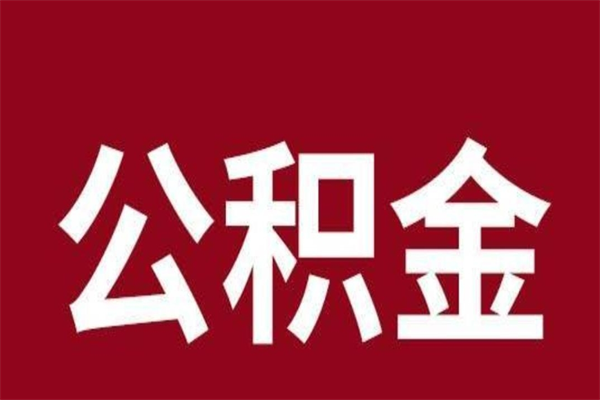 公积金